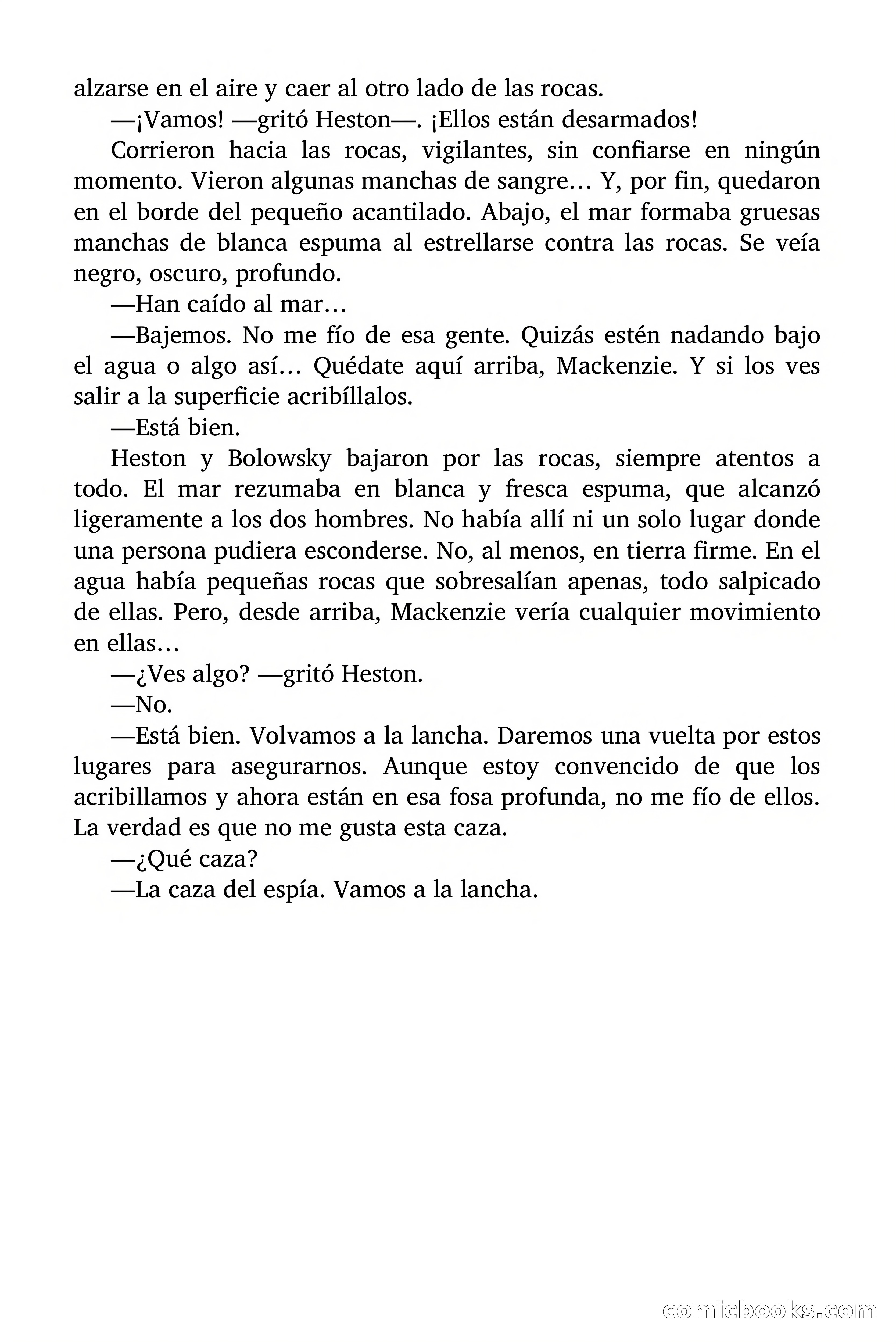 alzarse en el aire y caer al otro lado de las rocas.

—¡Vamos! —gritó Heston—. ¡Ellos están desarmados!

Corrieron hacia las rocas, vigilantes, sin confiarse en ningún momento. Vieron algunas manchas de sangre… Y, por fin, quedaron en el borde del pequeño acantilado. Abajo, el mar formaba gruesas manchas de blanca espuma al estrellarse contra las rocas. Se veía negro, oscuro, profundo.

—Han caído al mar…

—Bajemos. No me fío de esa gente. Quizás estén nadando bajo el agua o algo así… Quédate aquí arriba, Mackenzie. Y si los ves salir a la superficie acribíllalos.

—Está bien.

Heston y Bolowsky bajaron por las rocas, siempre atentos a todo. El mar rezumaba en blanca y fresca espuma, que alcanzó ligeramente a los dos hombres. No había allí ni un solo lugar donde una persona pudiera esconderse. No, al menos, en tierra firme. En el agua había pequeñas rocas que sobresalían apenas, todo salpicado de ellas. Pero, desde arriba, Mackenzie vería cualquier movimiento en ellas…

—¿Ves algo? —gritó Heston.

—No.

—Está bien. Volvamos a la lancha. Daremos una vuelta por estos lugares para asegurarnos. Aunque estoy convencido de que los acribillamos y ahora están en esa fosa profunda, no me fío de ellos. La verdad es que no me gusta esta caza.

—¿Qué caza?

—La caza del espía. Vamos a la lancha.

comicbooks.com